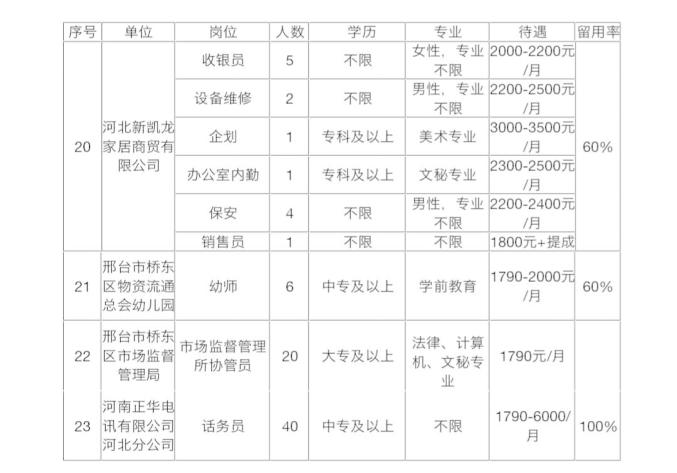 | 序号 | 单位 | 岗位 | 人数 | 学历 | 专业 | 待遇 | 留用率 |
|---|---|---|---|---|---|---|---|
| 20 | 河北新凯龙家居商贸有限公司 | 收银员 | 5 | 不限 | 女性，专业不限 | 2000-2200元/月 | 60% |
| | | 设备维修 | 2 | 不限 | 男性，专业不限 | 2200-2500元/月 | |
| | | 企划 | 1 | 专科及以上 | 美术专业 | 3000-3500元/月 | |
| | | 办公室内勤 | 1 | 专科及以上 | 文秘专业 | 2300-2500元/月 | |
| | | 保安 | 4 | 不限 | 男性，专业不限 | 2200-2400元/月 | |
| | | 销售员 | 1 | 不限 | 不限 | 1800元+提成 | |
| 21 | 邢台市桥东区物资流通总会幼儿园 | 幼师 | 6 | 中专及以上 | 学前教育 | 1790-2000元/月 | 60% |
| 22 | 邢台市桥东区市场监督管理局 | 市场监督管理所协管员 | 20 | 大专及以上 | 法律、计算机、文秘专业 | 1790元/月 | |
| 23 | 河南正华电讯有限公司河北分公司 | 话务员 | 40 | 中专及以上 | 不限 | 1790-6000/月 | 100% |